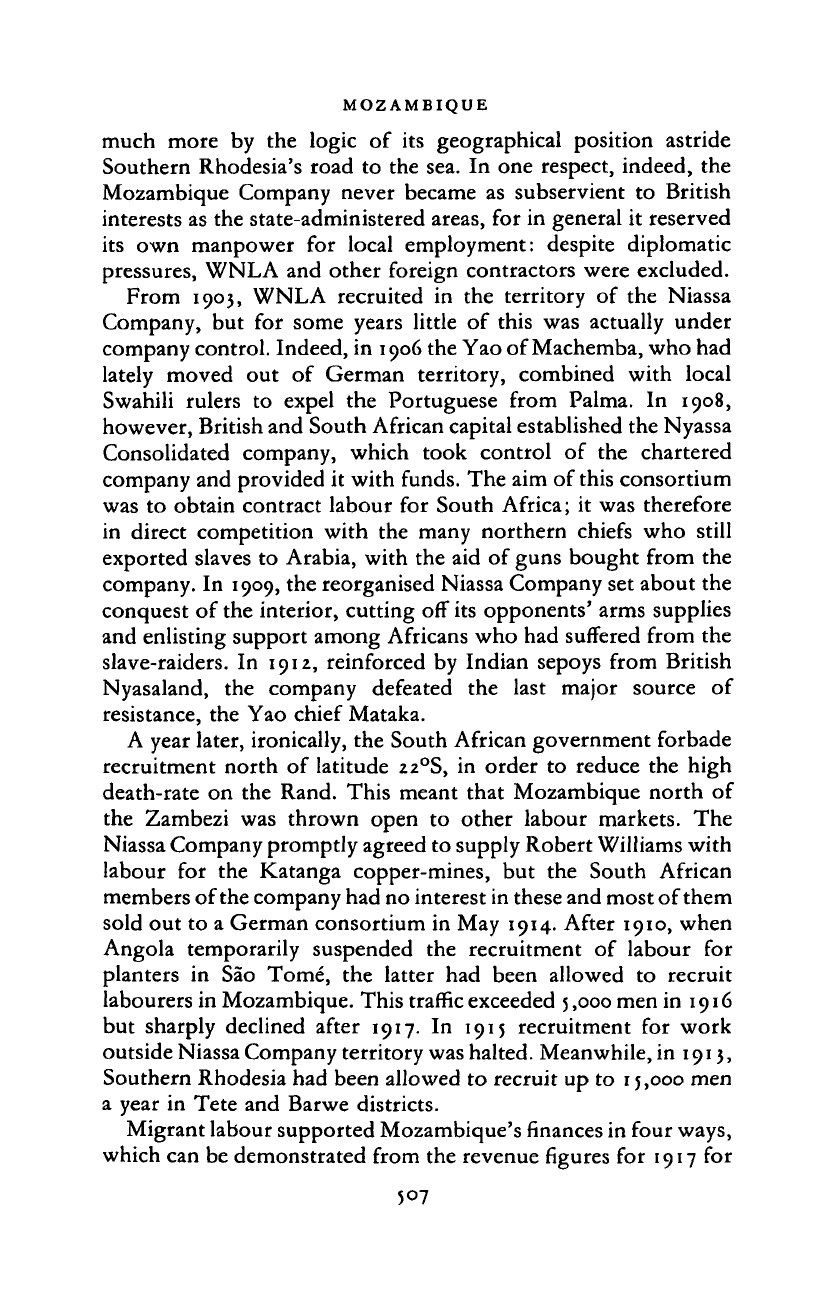 MOZAMBIQUE

much more by the logic of its geographical position astride Southern Rhodesia's road to the sea. In one respect, indeed, the Mozambique Company never became as subservient to British interests as the state-administered areas, for in general it reserved its own manpower for local employment: despite diplomatic pressures, WNLA and other foreign contractors were excluded.

From 1903, WNLA recruited in the territory of the Niassa Company, but for some years little of this was actually under company control. Indeed, in 1906 the Yao of Machemba, who had lately moved out of German territory, combined with local Swahili rulers to expel the Portuguese from Palma. In 1908, however, British and South African capital established the Nyassa Consolidated company, which took control of the chartered company and provided it with funds. The aim of this consortium was to obtain contract labour for South Africa; it was therefore in direct competition with the many northern chiefs who still exported slaves to Arabia, with the aid of guns bought from the company. In 1909, the reorganised Niassa Company set about the conquest of the interior, cutting off its opponents' arms supplies and enlisting support among Africans who had suffered from the slave-raiders. In 1912, reinforced by Indian sepoys from British Nyasaland, the company defeated the last major source of resistance, the Yao chief Mataka.

A year later, ironically, the South African government forbade recruitment north of latitude 22°S, in order to reduce the high death-rate on the Rand. This meant that Mozambique north of the Zambezi was thrown open to other labour markets. The Niassa Company promptly agreed to supply Robert Williams with labour for the Katanga copper-mines, but the South African members of the company had no interest in these and most of them sold out to a German consortium in May 1914. After 1910, when Angola temporarily suspended the recruitment of labour for planters in São Tomé, the latter had been allowed to recruit labourers in Mozambique. This traffic exceeded 5,000 men in 1916 but sharply declined after 1917. In 1915 recruitment for work outside Niassa Company territory was halted. Meanwhile, in 1913, Southern Rhodesia had been allowed to recruit up to 15,000 men a year in Tete and Barwe districts.

Migrant labour supported Mozambique's finances in four ways, which can be demonstrated from the revenue figures for 1917 for

507